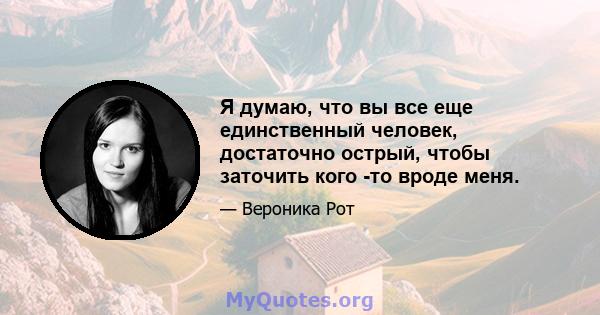 Я думаю, что вы все еще единственный человек, достаточно острый, чтобы заточить кого -то вроде меня.

— Вероника Рот

MyQuotes.org